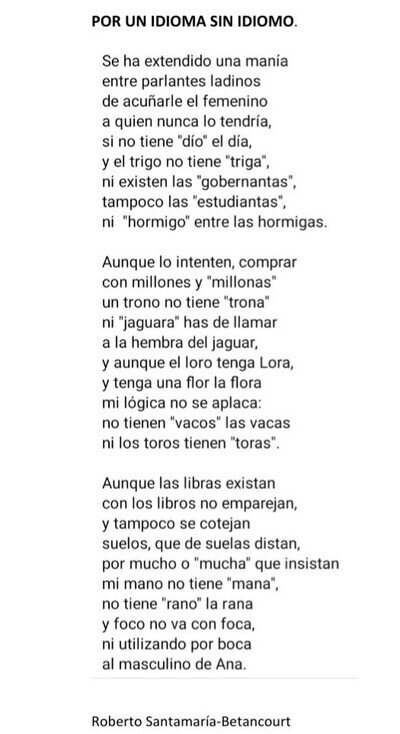 POR UN IDIOMA SIN IDIOMO.

Se ha extendido una manía
entre parlantes ladinos
de acuñarle el femenino
a quien nunca lo tendría,
si no tiene "dío" el día,
y el trigo no tiene "triga",
ni existen las "gobernantas",
tampoco las "estudiantas",
ni "hormigo" entre las hormigas.

Aunque lo intenten, comprar
con millones y "millonas"
un trono no tiene "trona"
ni "jaguara" has de llamar
a la hembra del jaguar,
y aunque el loro tenga Lora,
y tenga una flor la flora
mi lógica no se aplaca:
no tienen "vacos" las vacas
ni los toros tienen "toras".

Aunque las libras existan
con los libros no emparejan,
y tampoco se cotejan
suelos, que de suelas distan,
por mucho o "mucha" que insistan
mi mano no tiene "mana",
no tiene "rano" la rana
y foco no va con foca,
ni utilizando por boca
al masculino de Ana.

Roberto Santamaría-Betancourt